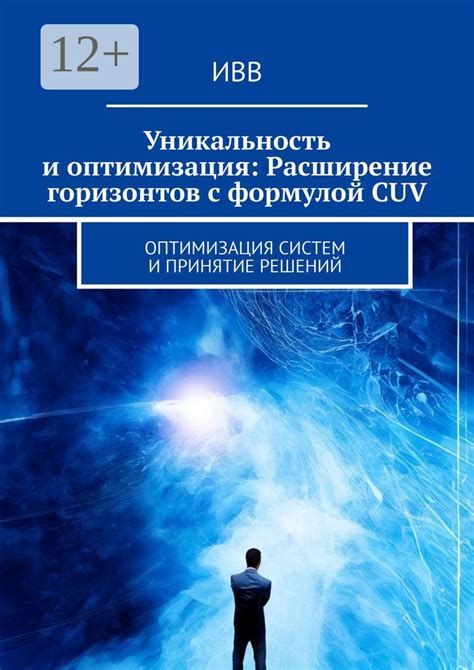 12+

ИВВ

Уникальность и оптимизация: Расширение горизонтов с формулой CUV

ОПТИМИЗАЦИЯ СИСТЕМ И ПРИНЯТИЕ РЕШЕНИЙ